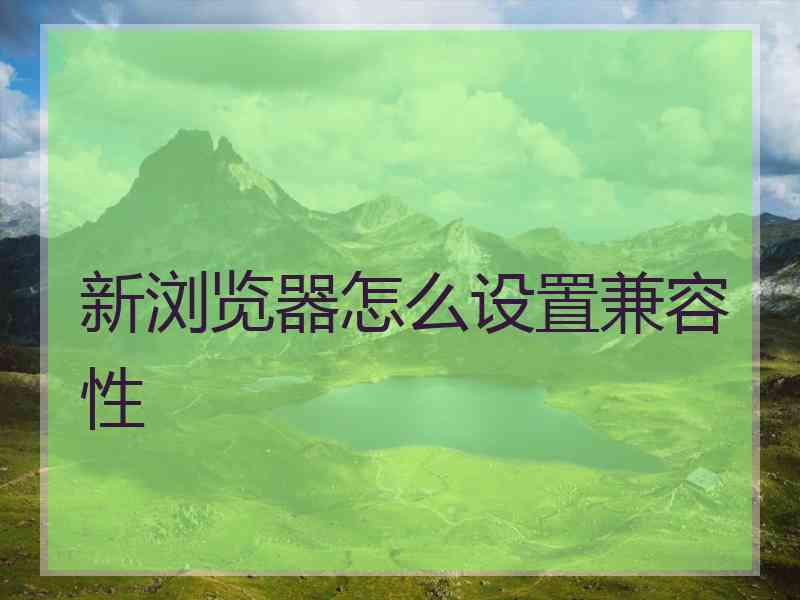 新浏览器怎么设置兼容性